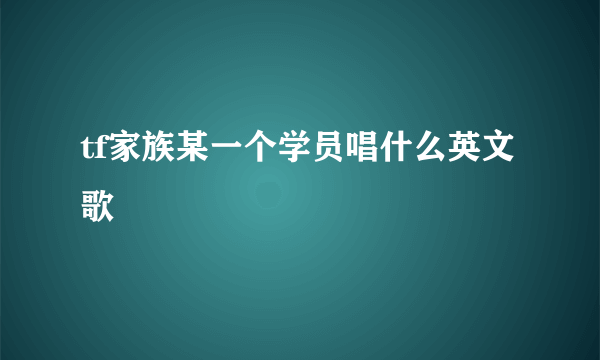 tf家族某一个学员唱什么英文歌